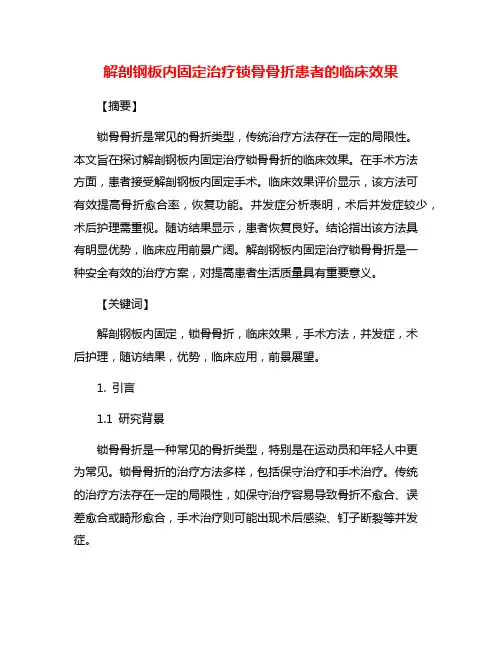 解剖钢板内固定治疗锁骨骨折患者的临床效果

【摘要】

锁骨骨折是常见的骨折类型，传统治疗方法存在一定的局限性。本文旨在探讨解剖钢板内固定治疗锁骨骨折的临床效果。在手术方法方面，患者接受解剖钢板内固定手术。临床效果评价显示，该方法可有效提高骨折愈合率，恢复功能。并发症分析表明，术后并发症较少，术后护理需重视。随访结果显示，患者恢复良好。结论指出该方法具有明显优势，临床应用前景广阔。解剖钢板内固定治疗锁骨骨折是一种安全有效的治疗方案，对提高患者生活质量具有重要意义。

【关键词】

解剖钢板内固定，锁骨骨折，临床效果，手术方法，并发症，术后护理，随访结果，优势，临床应用，前景展望。

1. 引言

1.1 研究背景

锁骨骨折是一种常见的骨折类型，特别是在运动员和年轻人中更为常见。锁骨骨折的治疗方法多样，包括保守治疗和手术治疗。传统的治疗方法存在一定的局限性，如保守治疗容易导致骨折不愈合、误差愈合或畸形愈合，手术治疗则可能出现术后感染、钉子断裂等并发症。